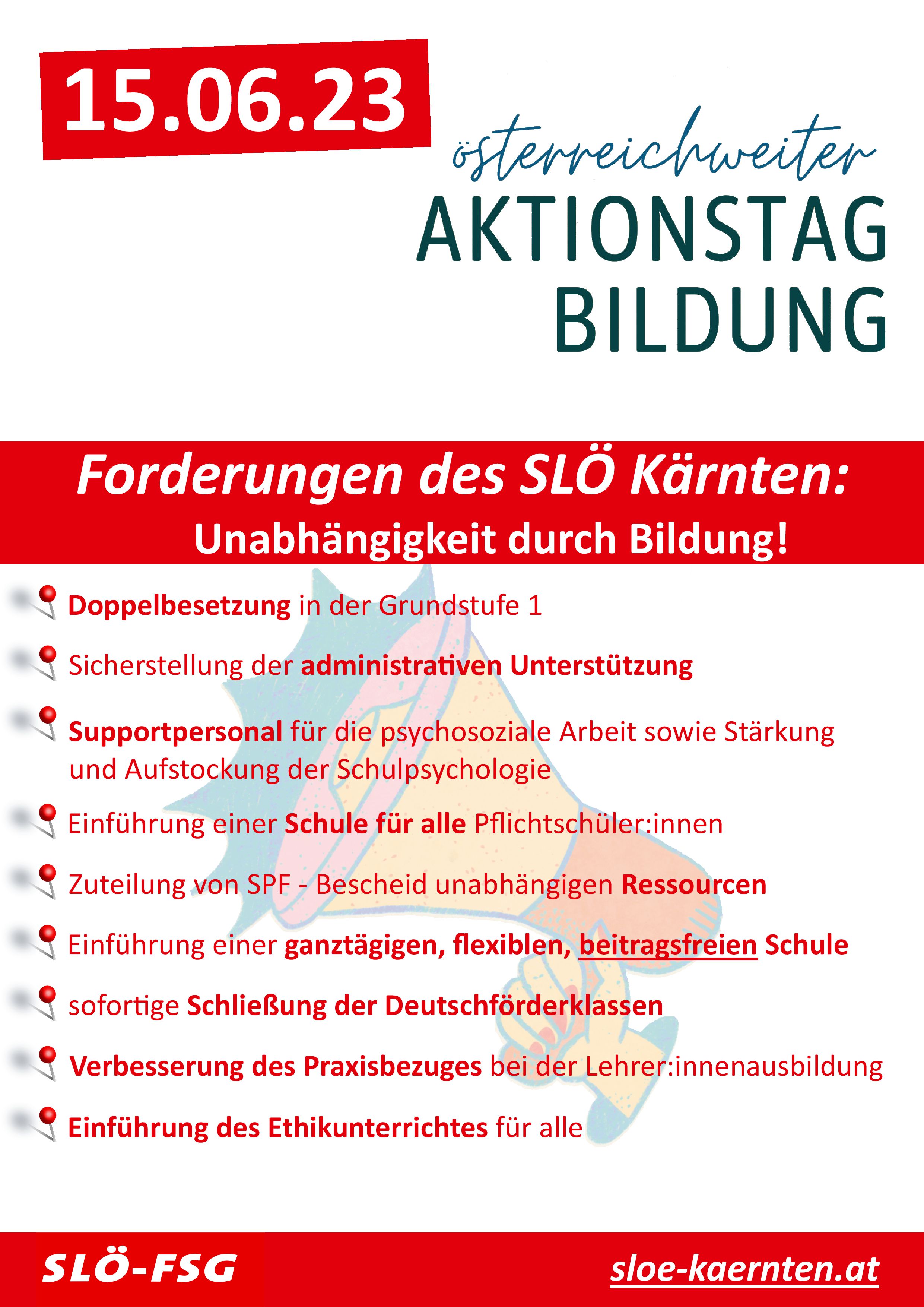 15.06.23

österreichweiter
AKTIONSTAG
BILDUNG

Forderungen des SLÖ Kärnten:
Unabhängigkeit durch Bildung!

Doppelbesetzung in der Grundstufe 1

Sicherstellung der administrativen Unterstützung

Supportpersonal für die psychosoziale Arbeit sowie Stärkung und Aufstockung der Schulpsychologie

Einführung einer Schule für alle Pflichtschüler:innen

Zuteilung von SPF - Bescheid unabhängigen Ressourcen

Einführung einer ganztägigen, flexiblen, beitragsfreien Schule

sofortige Schließung der Deutschförderklassen

Verbesserung des Praxisbezuges bei der Lehrer:innenausbildung

Einführung des Ethikunterrichtes für alle

SLÖ-FSG

sloe-kaernten.at